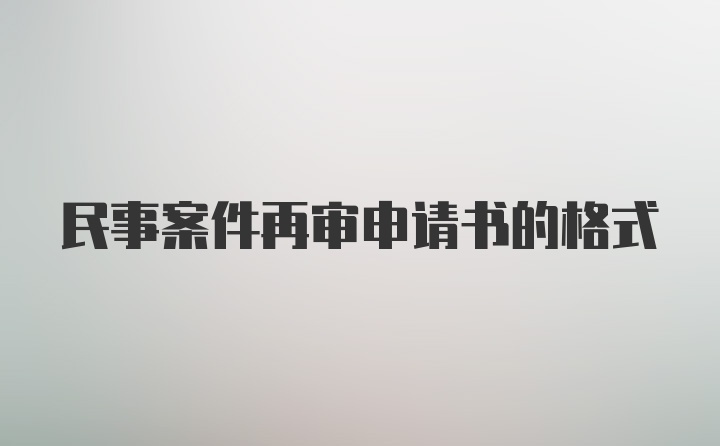 民事案件再审申请书的格式